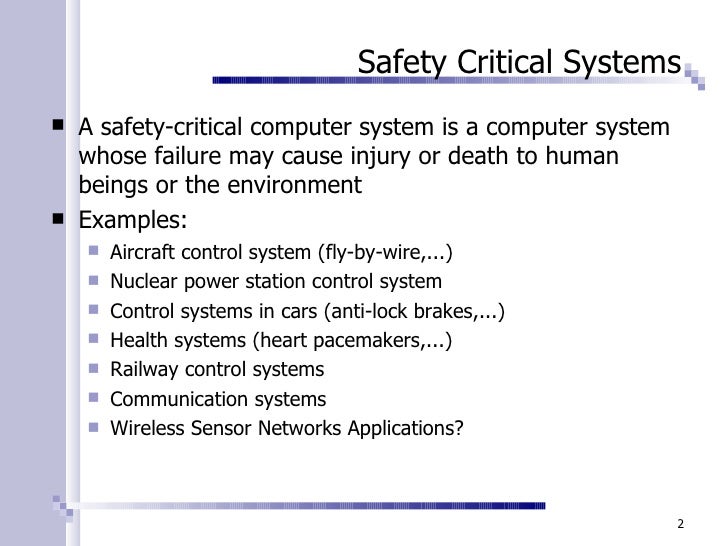 Safety Critical Systems

- A safety-critical computer system is a computer system whose failure may cause injury or death to human beings or the environment
- Examples:
  - Aircraft control system (fly-by-wire,...)
  - Nuclear power station control system
  - Control systems in cars (anti-lock brakes,...)
  - Health systems (heart pacemakers,...)
  - Railway control systems
  - Communication systems
  - Wireless Sensor Networks Applications?

2